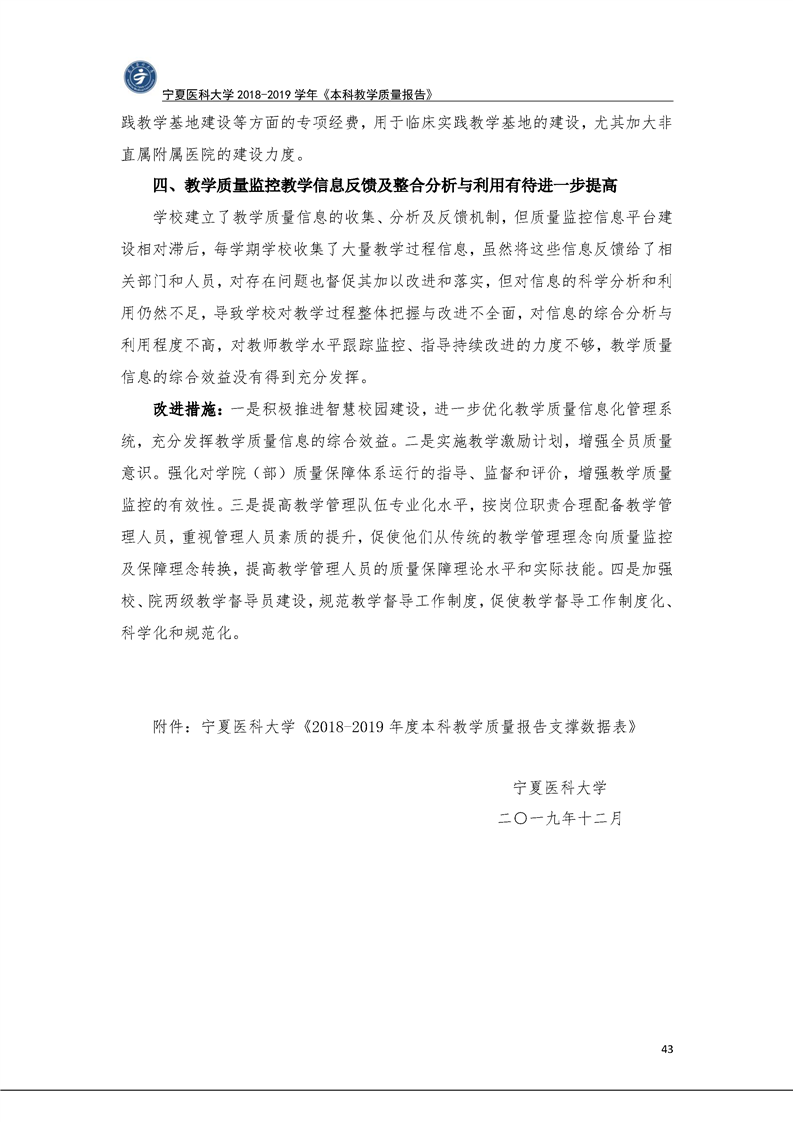 宁夏医科大学 2018-2019 学年《本科教学质量报告》

践教学基地建设等方面的专项经费，用于临床实践教学基地的建设，尤其加大非直属附属医院的建设力度。

四、教学质量监控教学信息反馈及整合分析与利用有待进一步提高

学校建立了教学质量信息的收集、分析及反馈机制，但质量监控信息平台建设相对滞后，每学期学校收集了大量教学过程信息，虽然将这些信息反馈给了相关部门和人员，对存在问题也督促其加以改进和落实，但对信息的科学分析和利用仍然不足，导致学校对教学过程整体把握与改进不全面，对信息的综合分析与利用程度不高，对教师教学水平跟踪监控、指导持续改进的力度不够，教学质量信息的综合效益没有得到充分发挥。

改进措施：一是积极推进智慧校园建设，进一步优化教学质量信息化管理系统，充分发挥教学质量信息的综合效益。二是实施教学激励计划，增强全员质量意识。强化对学院（部）质量保障体系运行的指导、监督和评价，增强教学质量监控的有效性。三是提高教学管理队伍专业化水平，按岗位职责合理配备教学管理人员，重视管理人员素质的提升，促使他们从传统的教学管理理念向质量监控及保障理念转换，提高教学管理人员的质量保障理论水平和实际技能。四是加强校、院两级教学督导员建设，规范教学督导工作制度，促使教学督导工作制度化、科学化和规范化。

附件：宁夏医科大学《2018-2019 年度本科教学质量报告支撑数据表》

宁夏医科大学
二〇一九年十二月

43